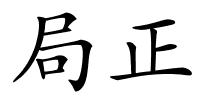 局正